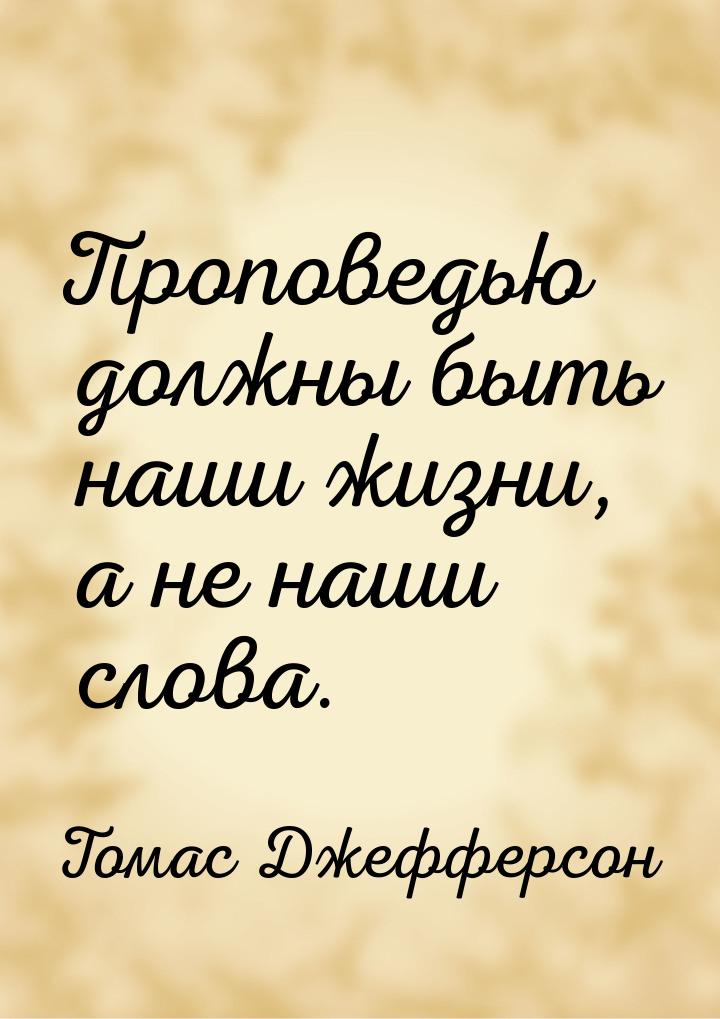 Проповедью должны быть наши жизни, а не наши слова.

Томас Джефферсон